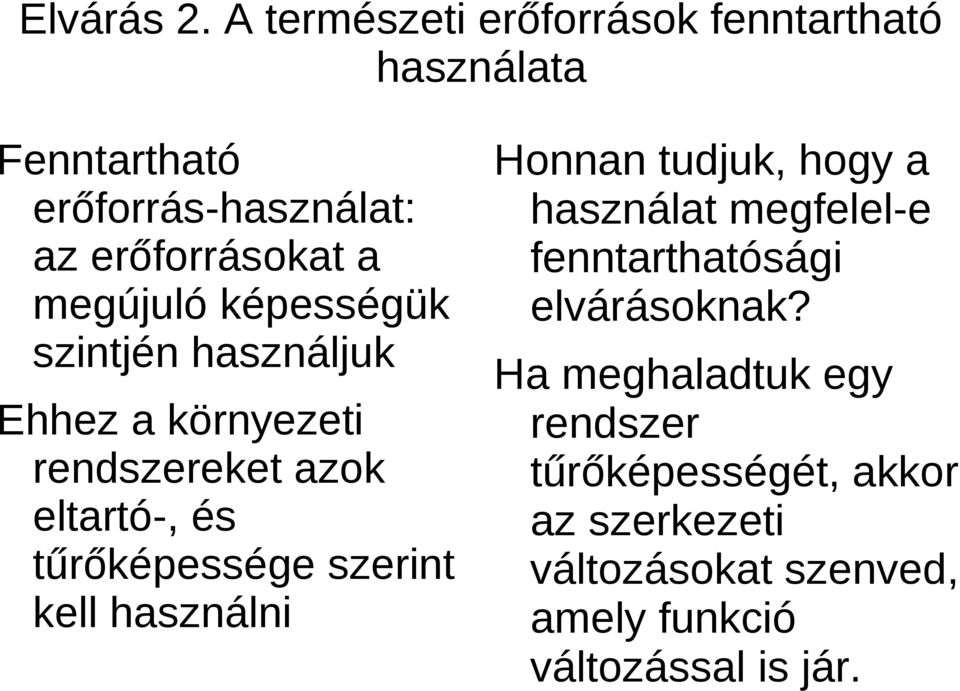 Elvárás 2. A természeti erőforrások fenntartható használata

Fenntartható erőforrás-használat: az erőforrásokat a megújuló képességük szintjén használjuk

Ehhez a környezeti rendszereket azok eltartó-, és tűrőképessége szerint kell használni

Honnan tudjuk, hogy a használat megfelel-e fenntarthatósági elvárásoknak?

Ha meghaladtuk egy rendszer tűrőképességét, akkor az szerkezeti változásokat szenved, amely funkció változással is jár.